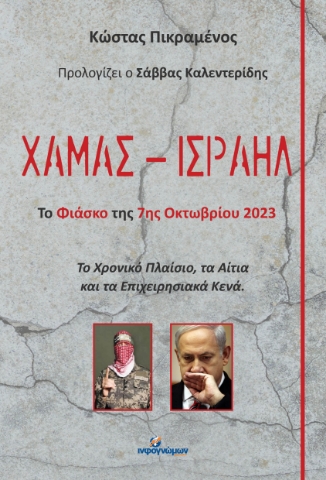 Κώστας Πικραμένος

Προλογίζει ο Σάββας Καλεντερίδης

ΧΑΜΑΣ – ΙΣΡΑΗΛ

Το Φιάσκο της 7ης Οκτωβρίου 2023

Το Χρονικό Πλαίσιο, τα Αίτια και τα Επιχειρησιακά Κενά.

ινφογνώμων